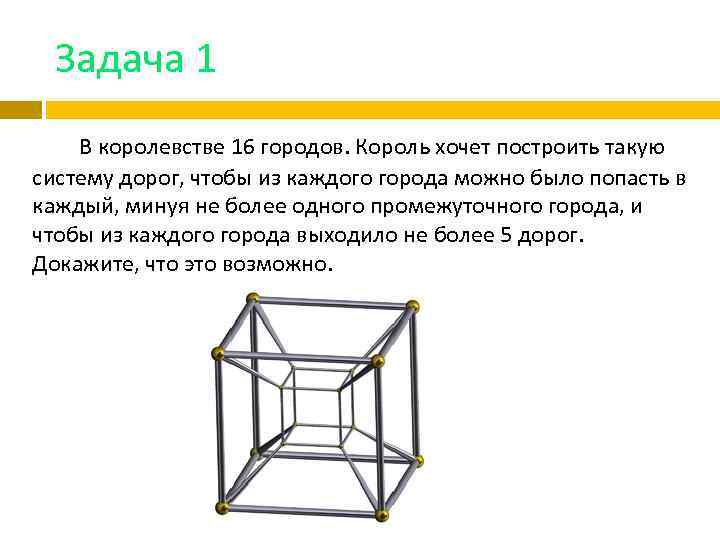 Задача 1

В королевстве 16 городов. Король хочет построить такую систему дорог, чтобы из каждого города можно было попасть в каждый, минуя не более одного промежуточного города, и чтобы из каждого города выходило не более 5 дорог. Докажите, что это возможно.